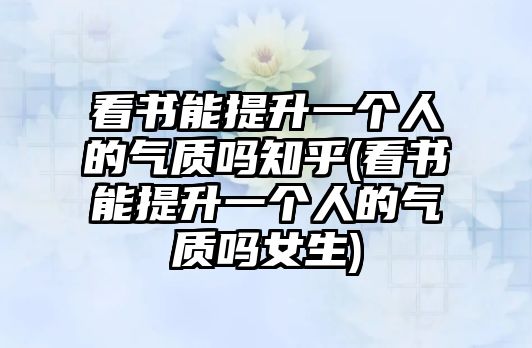 看书能提升一个人的气质吗知乎(看书能提升一个人的气质吗女生)